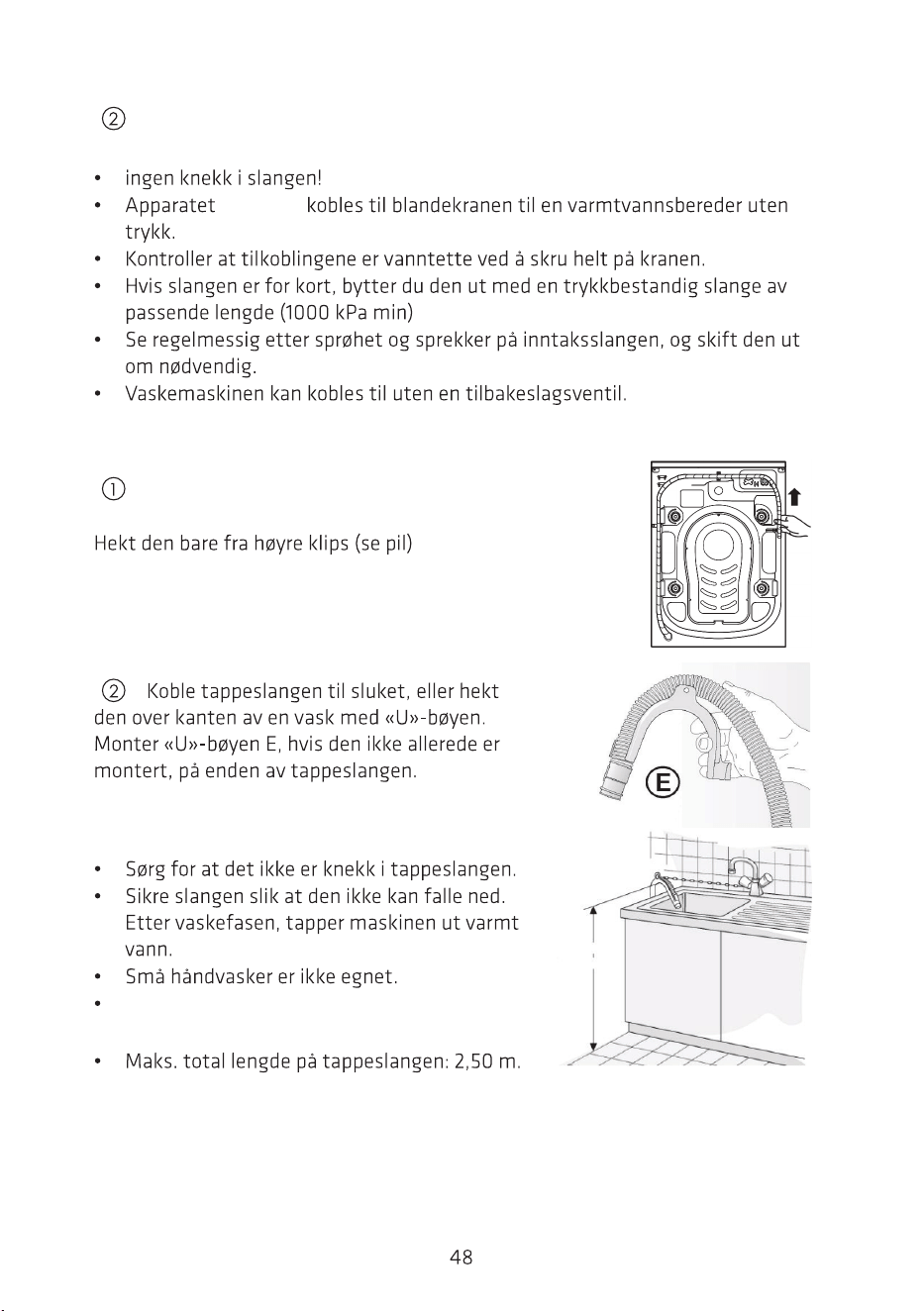 ②

• ingen knekk i slangen!
• Apparatet kobles til blandekranen til en varmtvannsbereder uten trykk.
• Kontroller at tilkoblingene er vanntette ved å skru helt på kranen.
• Hvis slangen er for kort, bytter du den ut med en trykkbestandig slange av passende lengde (1000 kPa min)
• Se regelmessig etter sprøhet og sprekker på inntaksslangen, og skift den ut om nødvendig.
• Vaskemaskinen kan kobles til uten en tilbakeslagsventil.

①

Hekt den bare fra høyre klips (se pil)

② Koble tappeslangen til sluket, eller hekt den over kanten av en vask med «U»-bøyen. Monter «U»-bøyen E, hvis den ikke allerede er montert, på enden av tappeslangen.

E

• Sørg for at det ikke er knekk i tappeslangen.
• Sikre slangen slik at den ikke kan falle ned. Etter vaskefasen, tapper maskinen ut varmt vann.
• Små håndvasker er ikke egnet.
•
• Maks. total lengde på tappeslangen: 2,50 m.

48